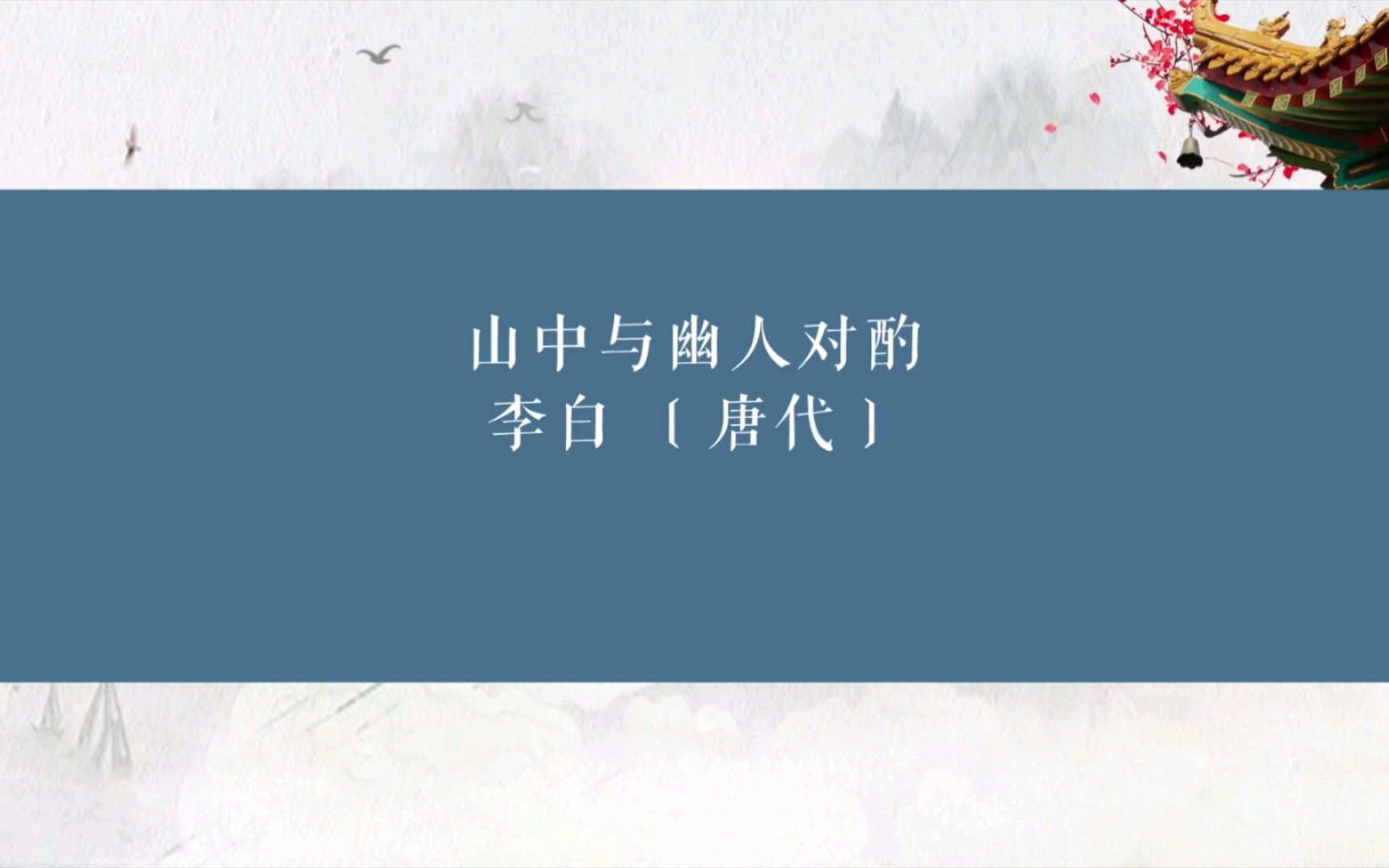 山中与幽人对酌
李白〔唐代〕